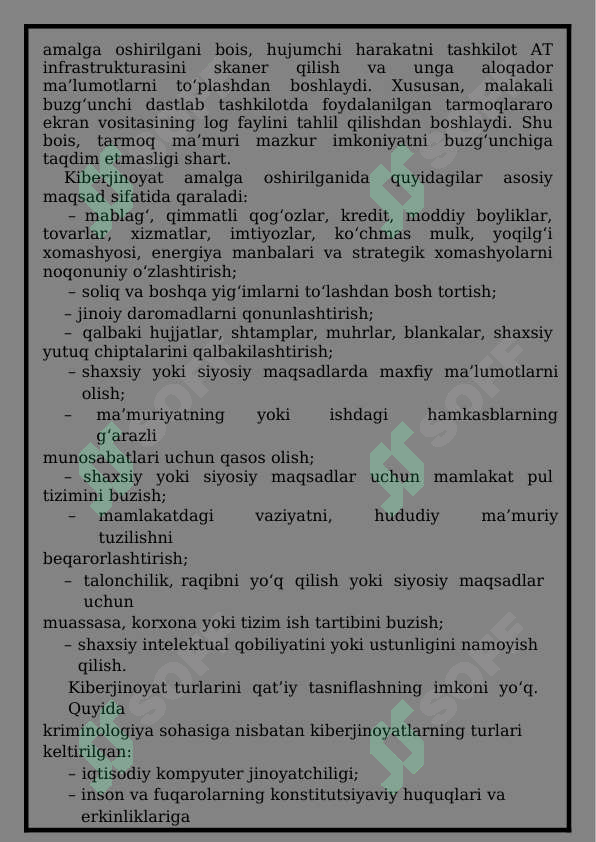 amalga oshirilgani bois, hujumchi harakatni tashkilot AT infrastrukturasini skaner qilish va unga aloqador ma’lumotlarni to‘plashdan boshlaydi. Xususan, malakali buzg‘unchi dastlab tashkilotda foydalanilgan tarmoqlararo ekran vositasining log faylini tahlil qilishdan boshlaydi. Shu bois, tarmoq ma’muri mazkur imkoniyatni buzg‘unchiga taqdim etmasligi shart.

Kiberjinoyat amalga oshirilganida quyidagilar asosiy maqsad sifatida qaraladi:

– mablag‘, qimmatli qog‘ozlar, kredit, moddiy boyliklar, tovarlar, xizmatlar, imtiyozlar, ko‘chmas mulk, yoqilg‘i xomashyosi, energiya manbalari va strategik xomashyolarni noqonuniy o‘zlashtirish;

– soliq va boshqa yig‘imlarni to‘lashdan bosh tortish;

– jinoiy daromadlarni qonunlashtirish;

– qalbaki hujjatlar, shtamplar, muhrlar, blankalar, shaxsiy yutuq chiptalarini qalbakilashtirish;

– shaxsiy yoki siyosiy maqsadlarda maxfiy ma’lumotlarni olish;

– ma’muriyatning yoki ishdagi hamkasblarning g‘arazli munosabatlari uchun qasos olish;

– shaxsiy yoki siyosiy maqsadlar uchun mamlakat pul tizimini buzish;

– mamlakatdagi vaziyatni, hududiy ma’muriy tuzilishni beqarorlashtirish;

– talonchilik, raqibni yo‘q qilish yoki siyosiy maqsadlar uchun muassasa, korxona yoki tizim ish tartibini buzish;

– shaxsiy intelektual qobiliyatini yoki ustunligini namoyish qilish.

Kiberjinoyat turlarini qat’iy tasniflashning imkoni yo‘q. Quyida kriminologiya sohasiga nisbatan kiberjinoyatlarning turlari keltirilgan:

– iqtisodiy kompyuter jinoyatchiligi;

– inson va fuqarolarning konstitutsiyaviy huquqlari va erkinliklariga